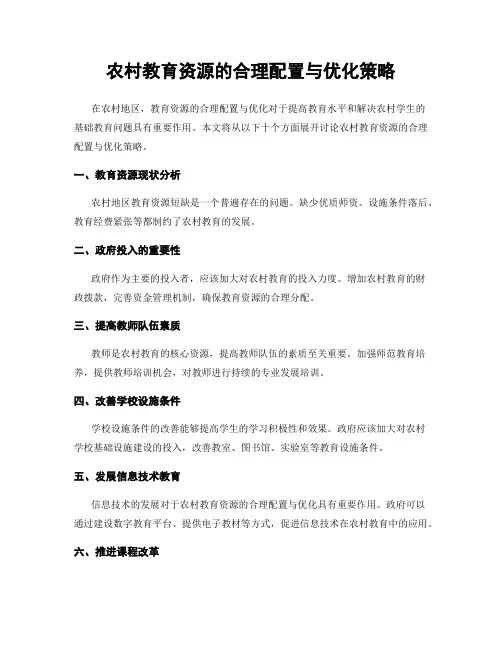 农村教育资源的合理配置与优化策略

在农村地区，教育资源的合理配置与优化对于提高教育水平和解决农村学生的基础教育问题具有重要作用。本文将从以下十个方面展开讨论农村教育资源的合理配置与优化策略。

一、教育资源现状分析

农村地区教育资源短缺是一个普遍存在的问题。缺少优质师资、设施条件落后、教育经费紧张等都制约了农村教育的发展。

二、政府投入的重要性

政府作为主要的投入者，应该加大对农村教育的投入力度。增加农村教育的财政拨款，完善资金管理机制，确保教育资源的合理分配。

三、提高教师队伍素质

教师是农村教育的核心资源，提高教师队伍的素质至关重要。加强师范教育培养，提供教师培训机会，对教师进行持续的专业发展培训。

四、改善学校设施条件

学校设施条件的改善能够提高学生的学习积极性和效果。政府应该加大对农村学校基础设施建设的投入，改善教室、图书馆、实验室等教育设施条件。

五、发展信息技术教育

信息技术的发展对于农村教育资源的合理配置与优化具有重要作用。政府可以通过建设数字教育平台、提供电子教材等方式，促进信息技术在农村教育中的应用。

六、推进课程改革